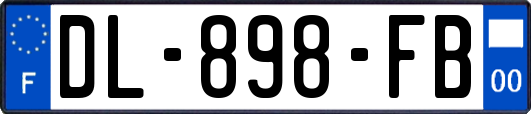 F
DL-898-FB
00